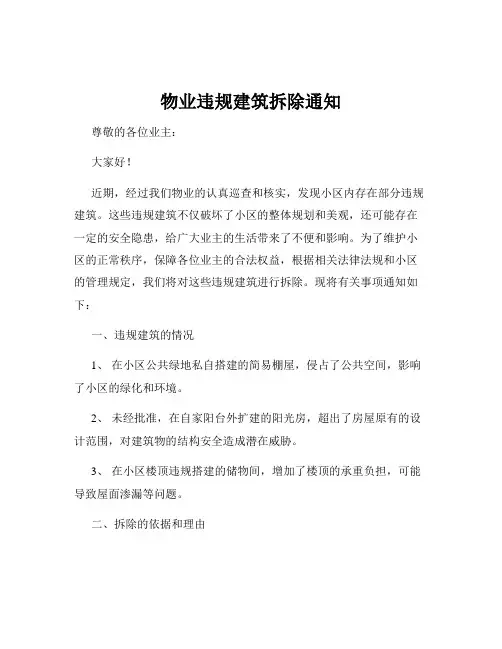 物业违规建筑拆除通知

尊敬的各位业主：

大家好！

近期，经过我们物业的认真巡查和核实，发现小区内存在部分违规建筑。这些违规建筑不仅破坏了小区的整体规划和美观，还可能存在一定的安全隐患，给广大业主的生活带来了不便和影响。为了维护小区的正常秩序，保障各位业主的合法权益，根据相关法律法规和小区的管理规定，我们将对这些违规建筑进行拆除。现将有关事项通知如下：

一、违规建筑的情况

1、 在小区公共绿地私自搭建的简易棚屋，侵占了公共空间，影响了小区的绿化和环境。

2、 未经批准，在自家阳台外扩建的阳光房，超出了房屋原有的设计范围，对建筑物的结构安全造成潜在威胁。

3、 在小区楼顶违规搭建的储物间，增加了楼顶的承重负担，可能导致屋面渗漏等问题。

二、拆除的依据和理由